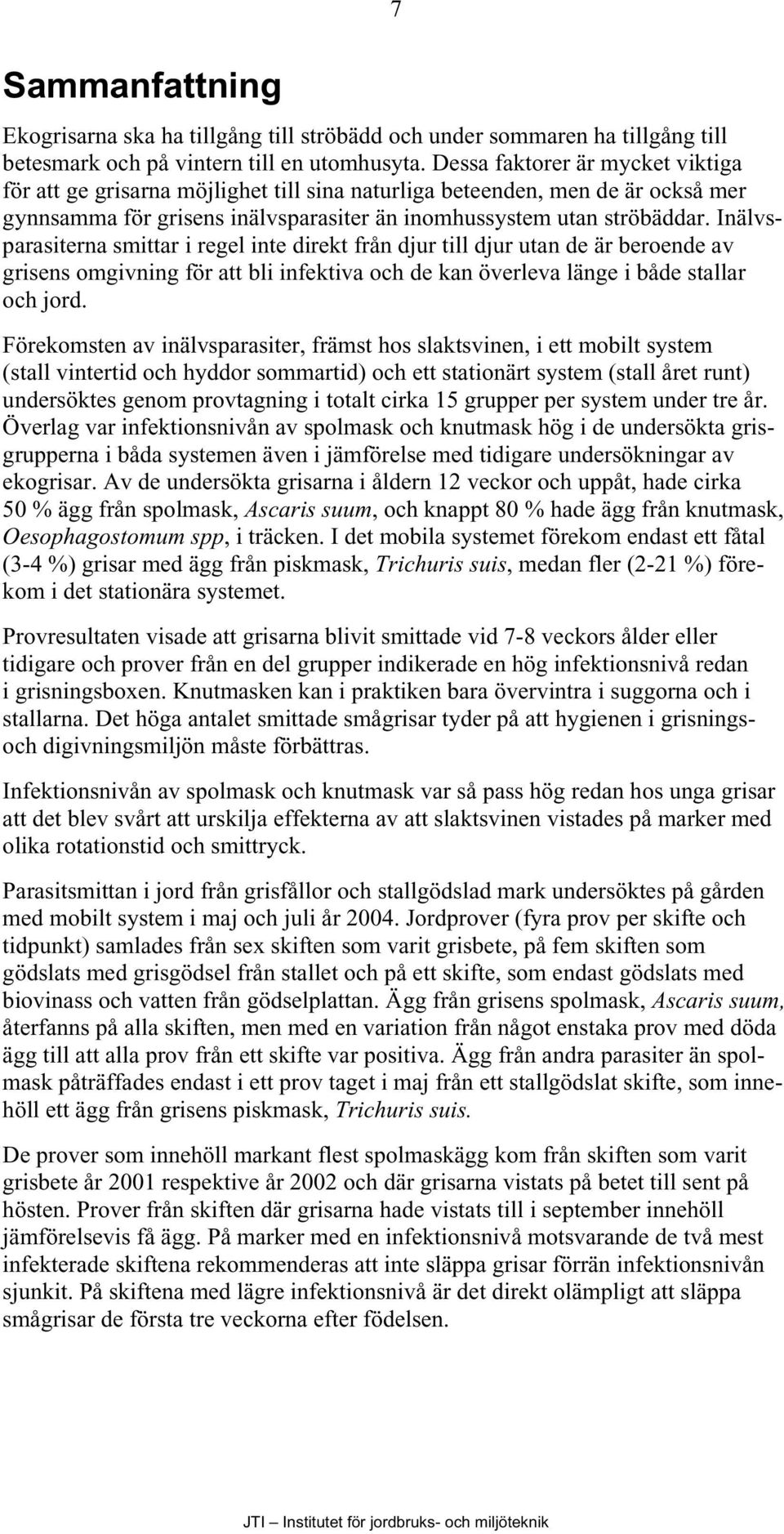 7

Sammanfattning

Ekogrisarna ska ha tillgång till ströbädd och under sommaren ha tillgång till betesmark och på vintern till en utomhusyta. Dessa faktorer är mycket viktiga för att ge grisarna möjlighet till sina naturliga beteenden, men de är också mer gynnsamma för grisens inälvsparasiter än inomhussystem utan ströbäddar. Inälvsparasiterna smittar i regel inte direkt från djur till djur utan de är beroende av grisens omgivning för att bli infektiva och de kan överleva länge i både stallar och jord.

Förekomsten av inälvsparasiter, främst hos slaktsvinen, i ett mobilt system (stall vintertid och hyddor sommartid) och ett stationärt system (stall året runt) undersöktes genom provtagning i totalt cirka 15 grupper per system under tre år. Överlag var infektionsnivån av spolmask och knutmask hög i de undersökta grisgrupperna i båda systemen även i jämförelse med tidigare undersökningar av ekogrisar. Av de undersökta grisarna i åldern 12 veckor och uppåt, hade cirka 50 % ägg från spolmask, Ascaris suum, och knappt 80 % hade ägg från knutmask, Oesophagostomum spp, i träcken. I det mobila systemet förekom endast ett fåtal (3-4 %) grisar med ägg från piskmask, Trichuris suis, medan fler (2-21 %) förekom i det stationära systemet.

Provresultaten visade att grisarna blivit smittade vid 7-8 veckors ålder eller tidigare och prover från en del grupper indikerade en hög infektionsnivå redan i grisningsboxen. Knutmasken kan i praktiken bara övervintra i suggorna och i stallarna. Det höga antalet smittade smågrisar tyder på att hygienen i grisnings- och digivningsmiljön måste förbättras.

Infektionsnivån av spolmask och knutmask var så pass hög redan hos unga grisar att det blev svårt att urskilja effekterna av att slaktsvinen vistades på marker med olika rotationstid och smittryck.

Parasitsmittan i jord från grisfållor och stallgödslad mark undersöktes på gården med mobilt system i maj och juli år 2004. Jordprover (fyra prov per skifte och tidpunkt) samlades från sex skiften som varit grisbete, på fem skiften som gödslats med grisgödsel från stallet och på ett skifte, som endast gödslats med biovinass och vatten från gödselplattan. Ägg från grisens spolmask, Ascaris suum, återfanns på alla skiften, men med en variation från något enstaka prov med döda ägg till att alla prov från ett skifte var positiva. Ägg från andra parasiter än spolmask påträffades endast i ett prov taget i maj från ett stallgödslat skifte, som innehöll ett ägg från grisens piskmask, Trichuris suis.

De prover som innehöll markant flest spolmaskägg kom från skiften som varit grisbete år 2001 respektive år 2002 och där grisarna vistats på betet till sent på hösten. Prover från skiften där grisarna hade vistats till i september innehöll jämförelsevis få ägg. På marker med en infektionsnivå motsvarande de två mest infekterade skiftena rekommenderas att inte släppa grisar förrän infektionsnivån sjunkit. På skiftena med lägre infektionsnivå är det direkt olämpligt att släppa smågrisar de första tre veckorna efter födelsen.

JTI – Institutet för jordbruks- och miljöteknik